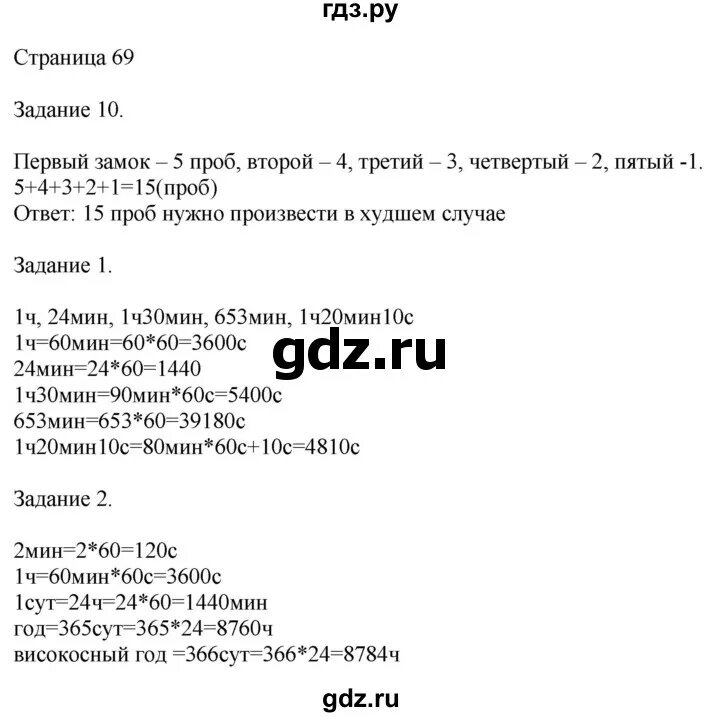 гдз.ру

Страница 69

Задание 10.

Первый замок – 5 проб, второй – 4, третий – 3, четвертый – 2, пятый -1.
5+4+3+2+1=15(проб)
Ответ: 15 проб нужно произвести в худшем случае

Задание 1.

1ч, 24мин, 1ч30мин, 653мин, 1ч20мин10с
1ч=60мин=60*60=3600с
24мин=24*60=1440
1ч30мин=90мин*60с=5400с
653мин=653*60=39180с
1ч20мин10с=80мин*60с+10с=4810с

gdz.ru

Задание 2.

2мин=2*60=120с
1ч=60мин*60с=3600с
1сут=24ч=24*60=1440мин
год=365сут=365*24=8760ч
високосный год =366сут=366*24=8784ч

gdz.ru